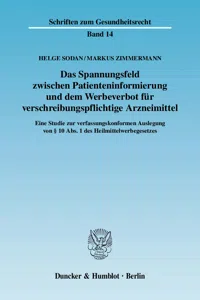 Schriften zum Gesundheitsrecht

Band 14

HELGE SODAN / MARKUS ZIMMERMANN

Das Spannungsfeld zwischen Patienteninformierung und dem Werbeverbot für verschreibungspflichtige Arzneimittel

Eine Studie zur verfassungskonformen Auslegung von § 10 Abs. 1 des Heilmittelwerbegesetzes

Duncker & Humblot · Berlin